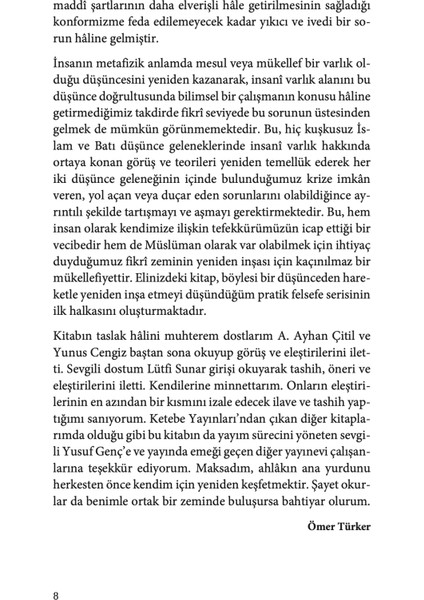 maddî şartlarının daha elverişli hâle getirilmesinin sağladığı konformizme feda edilemeyecek kadar yıkıcı ve ivedi bir sorun hâline gelmiştir.

İnsanın metafizik anlamda mesul veya mükellef bir varlık olduğu düşüncesini yeniden kazanarak, insanî varlık alanını bu düşünce doğrultusunda bilimsel bir çalışmanın konusu hâline getirmediğimiz takdirde fikrî seviyede bu sorunun üstesinden gelmek de mümkün görünmemektedir. Bu, hiç kuşkusuz İslam ve Batı düşünce geleneklerinde insanî varlık hakkında ortaya konan görüş ve teorileri yeniden temellük ederek her iki düşünce geleneğinin içinde bulunduğumuz krize imkân veren, yol açan veya duçar eden sorunlarını olabildiğince ayrıntılı şekilde tartışmayı ve aşmayı gerektirmektedir. Bu, hem insan olarak kendimize ilişkin tefekkürümüzün icap ettiği bir vecibedir hem de Müslüman olarak var olabilmek için ihtiyaç duyduğumuz fikrî zeminin yeniden inşası için kaçınılmaz bir mükellefiyettir. Elinizdeki kitap, böylesi bir düşünceden hareketle yeniden inşa etmeyi düşündüğüm pratik felsefe serisinin ilk halkasını oluşturmaktadır.

Kitabın taslak hâlini muhterem dostlarım A. Ayhan Çitil ve Yunus Cengiz baştan sona okuyup görüş ve eleştirilerini iletti. Sevgili dostum Lütfi Sunar girişi okuyarak tashih, öneri ve eleştirilerini iletti. Kendilerine minnettarım. Onların eleştirilerinin en azından bir kısmını izale edecek ilave ve tashih yaptığımı sanıyorum. Ketebe Yayınları'ndan çıkan diğer kitaplarımda olduğu gibi bu kitabın da yayım sürecini yöneten sevgili Yusuf Genç'e ve yayında emeği geçen diğer yayınevi çalışanlarına teşekkür ediyorum. Maksadım, ahlâkın ana yurdunu herkesten önce kendim için yeniden keşfetmektir. Şayet okurlar da benimle ortak bir zeminde buluşursa bahtiyar olurum.

Ömer Türker

8